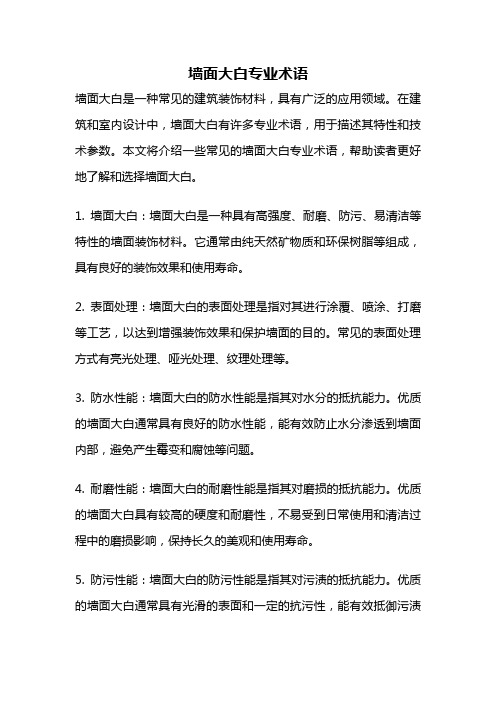 墙面大白专业术语

墙面大白是一种常见的建筑装饰材料，具有广泛的应用领域。在建筑和室内设计中，墙面大白有许多专业术语，用于描述其特性和技术参数。本文将介绍一些常见的墙面大白专业术语，帮助读者更好地了解和选择墙面大白。

1. 墙面大白：墙面大白是一种具有高强度、耐磨、防污、易清洁等特性的墙面装饰材料。它通常由纯天然矿物质和环保树脂等组成，具有良好的装饰效果和使用寿命。

2. 表面处理：墙面大白的表面处理是指对其进行涂覆、喷涂、打磨等工艺，以达到增强装饰效果和保护墙面的目的。常见的表面处理方式有亮光处理、哑光处理、纹理处理等。

3. 防水性能：墙面大白的防水性能是指其对水分的抵抗能力。优质的墙面大白通常具有良好的防水性能，能有效防止水分渗透到墙面内部，避免产生霉变和腐蚀等问题。

4. 耐磨性能：墙面大白的耐磨性能是指其对磨损的抵抗能力。优质的墙面大白具有较高的硬度和耐磨性，不易受到日常使用和清洁过程中的磨损影响，保持长久的美观和使用寿命。

5. 防污性能：墙面大白的防污性能是指其对污渍的抵抗能力。优质的墙面大白通常具有光滑的表面和一定的抗污性，能有效抵御污渍